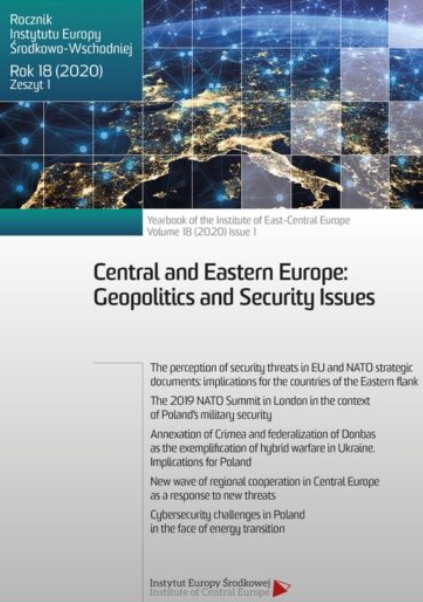 Rocznik Instytutu Europy Środkowo-Wschodniej
Rok 18 (2020)
Zeszyt 1

Yearbook of the Institute of East-Central Europe
Volume 18 (2020) Issue 1

Central and Eastern Europe: Geopolitics and Security Issues

The perception of security threats in EU and NATO strategic documents: implications for the countries of the Eastern flank

The 2019 NATO Summit in London in the context of Poland's military security

Annexation of Crimea and federalization of Donbas as the exemplification of hybrid warfare in Ukraine. Implications for Poland

New wave of regional cooperation in Central Europe as a response to new threats

Cybersecurity challenges in Poland in the face of energy transition

Instytut Europy Środkowej
Institute of Central Europe